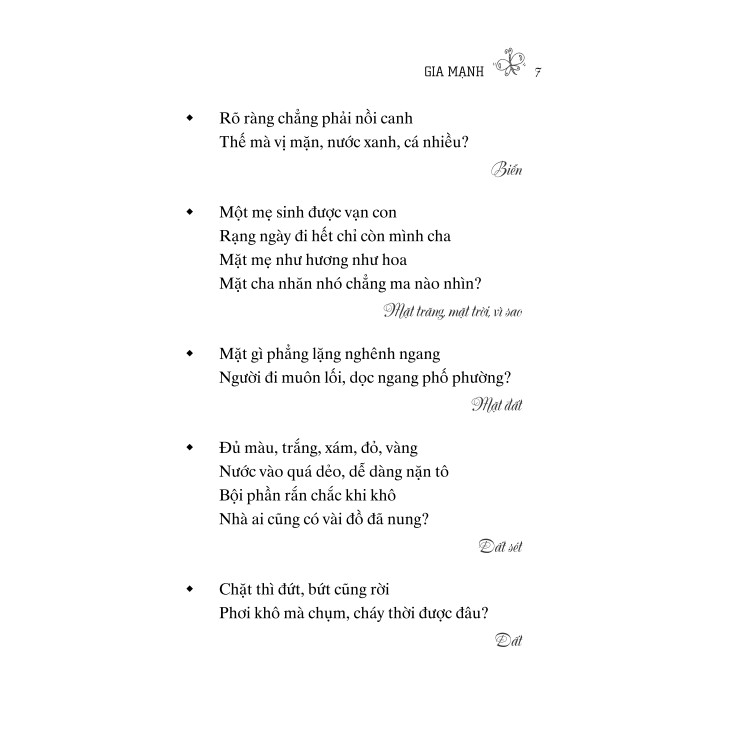 GIA MẠNH 7

◆ Rõ ràng chẳng phải nồi canh
Thế mà vị mặn, nước xanh, cá nhiều?

Biển

◆ Một mẹ sinh được vạn con
Rạng ngày đi hết chỉ còn mình cha
Mặt mẹ như hương như hoa
Mặt cha nhăn nhó chẳng ma nào nhìn?

Mặt trăng, mặt trời, vì sao

◆ Mặt gì phẳng lặng nghênh ngang
Người đi muôn lối, dọc ngang phố phường?

Mặt đất

◆ Đủ màu, trắng, xám, đỏ, vàng
Nước vào quá dẻo, dễ dàng nặn tô
Bội phần rắn chắc khi khô
Nhà ai cũng có vài đồ đã nung?

Đất sét

◆ Chặt thì đứt, bứt cũng rời
Phơi khô mà chụm, cháy thời được đâu?

Đất